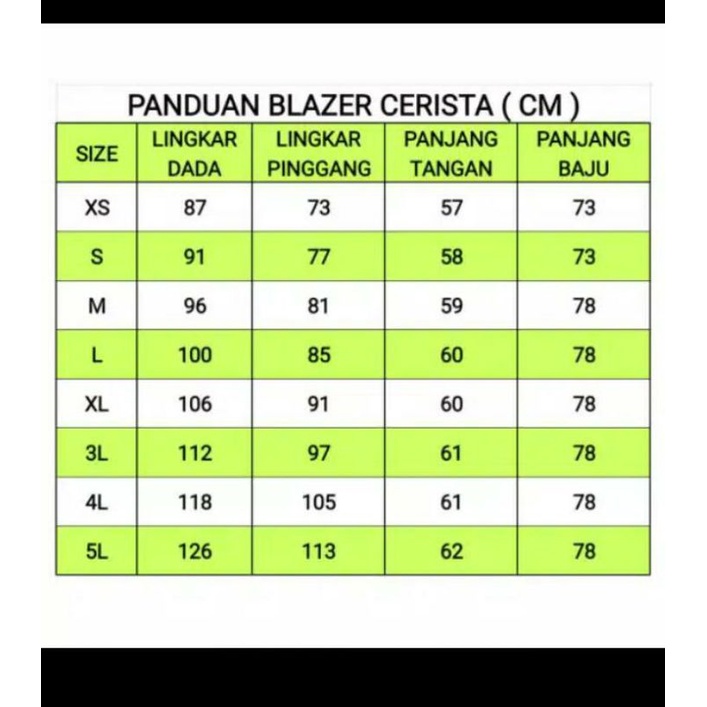 PANDUAN BLAZER CERISTA ( CM )

| SIZE | LINGKAR DADA | LINGKAR PINGGANG | PANJANG TANGAN | PANJANG BAJU |
|---|---|---|---|---|
| XS | 87 | 73 | 57 | 73 |
| S | 91 | 77 | 58 | 73 |
| M | 96 | 81 | 59 | 78 |
| L | 100 | 85 | 60 | 78 |
| XL | 106 | 91 | 60 | 78 |
| 3L | 112 | 97 | 61 | 78 |
| 4L | 118 | 105 | 61 | 78 |
| 5L | 126 | 113 | 62 | 78 |